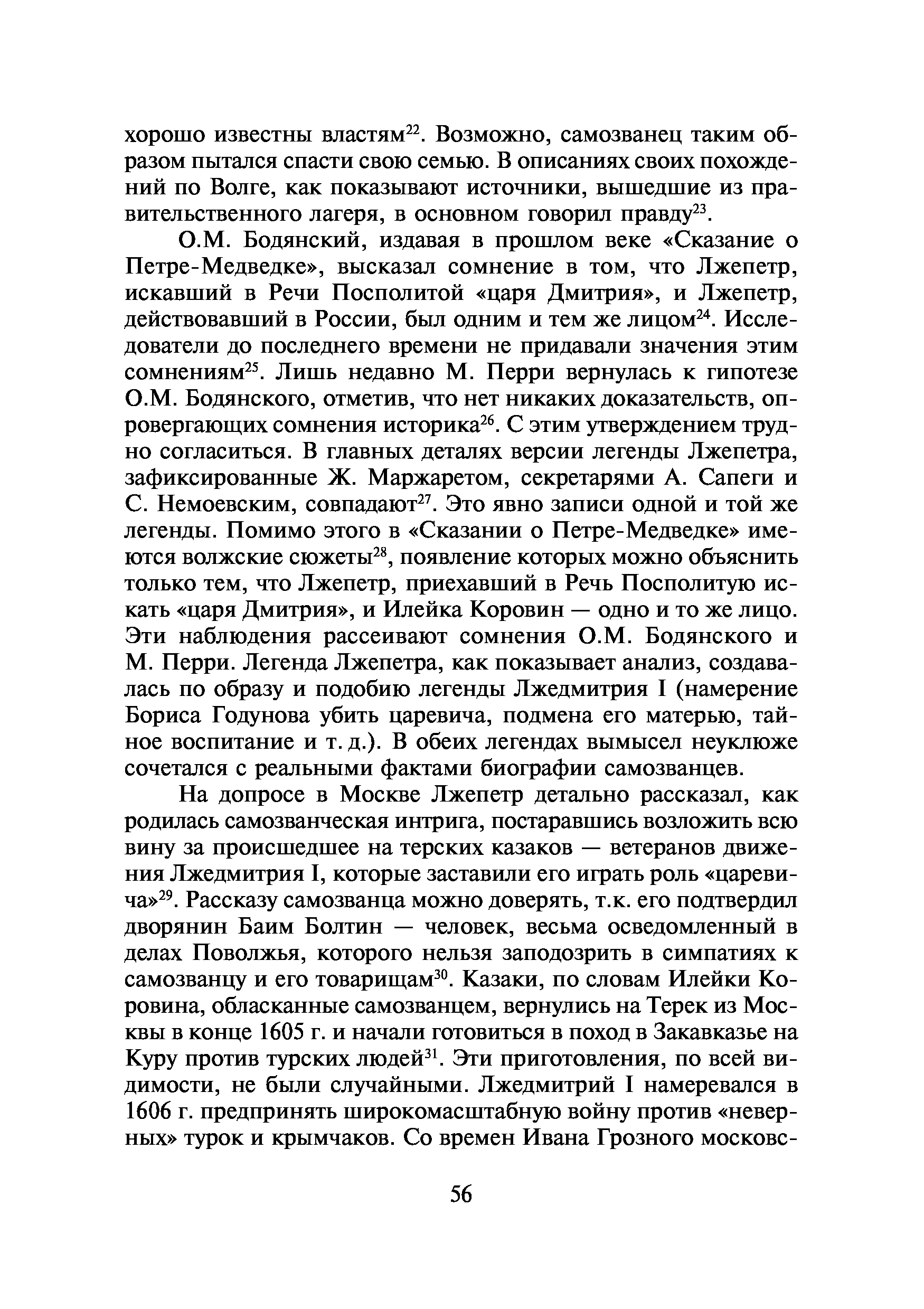 хорошо известны властям$^{22}$. Возможно, самозванец таким образом пытался спасти свою семью. В описаниях своих похождений по Волге, как показывают источники, вышедшие из правительственного лагеря, в основном говорил правду$^{23}$.

О.М. Бодянский, издавая в прошлом веке «Сказание о Петре-Медведке», высказал сомнение в том, что Лжепетр, искавший в Речи Посполитой «царя Дмитрия», и Лжепетр, действовавший в России, был одним и тем же лицом$^{24}$. Исследователи до последнего времени не придавали значения этим сомнениям$^{25}$. Лишь недавно М. Перри вернулась к гипотезе О.М. Бодянского, отметив, что нет никаких доказательств, опровергающих сомнения историка$^{26}$. С этим утверждением трудно согласиться. В главных деталях версии легенды Лжепетра, зафиксированные Ж. Маржаретом, секретарями А. Сапеги и С. Немоевским, совпадают$^{27}$. Это явно записи одной и той же легенды. Помимо этого в «Сказании о Петре-Медведке» имеются волжские сюжеты$^{28}$, появление которых можно объяснить только тем, что Лжепетр, приехавший в Речь Посполитую искать «царя Дмитрия», и Илейка Коровин — одно и то же лицо. Эти наблюдения рассеивают сомнения О.М. Бодянского и М. Перри. Легенда Лжепетра, как показывает анализ, создавалась по образу и подобию легенды Лжедмитрия I (намерение Бориса Годунова убить царевича, подмена его матерью, тайное воспитание и т. д.). В обеих легендах вымысел неуклюже сочетался с реальными фактами биографии самозванцев.

На допросе в Москве Лжепетр детально рассказал, как родилась самозванческая интрига, постаравшись возложить всю вину за происшедшее на терских казаков — ветеранов движения Лжедмитрия I, которые заставили его играть роль «царевича»$^{29}$. Рассказу самозванца можно доверять, т.к. его подтвердил дворянин Баим Болтин — человек, весьма осведомленный в делах Поволжья, которого нельзя заподозрить в симпатиях к самозванцу и его товарищам$^{30}$. Казаки, по словам Илейки Коровина, обласканные самозванцем, вернулись на Терек из Москвы в конце 1605 г. и начали готовиться в поход в Закавказье на Куру против турских людей$^{31}$. Эти приготовления, по всей видимости, не были случайными. Лжедмитрий I намеревался в 1606 г. предпринять широкомасштабную войну против «неверных» турок и крымчаков. Со времен Ивана Грозного московс-

56